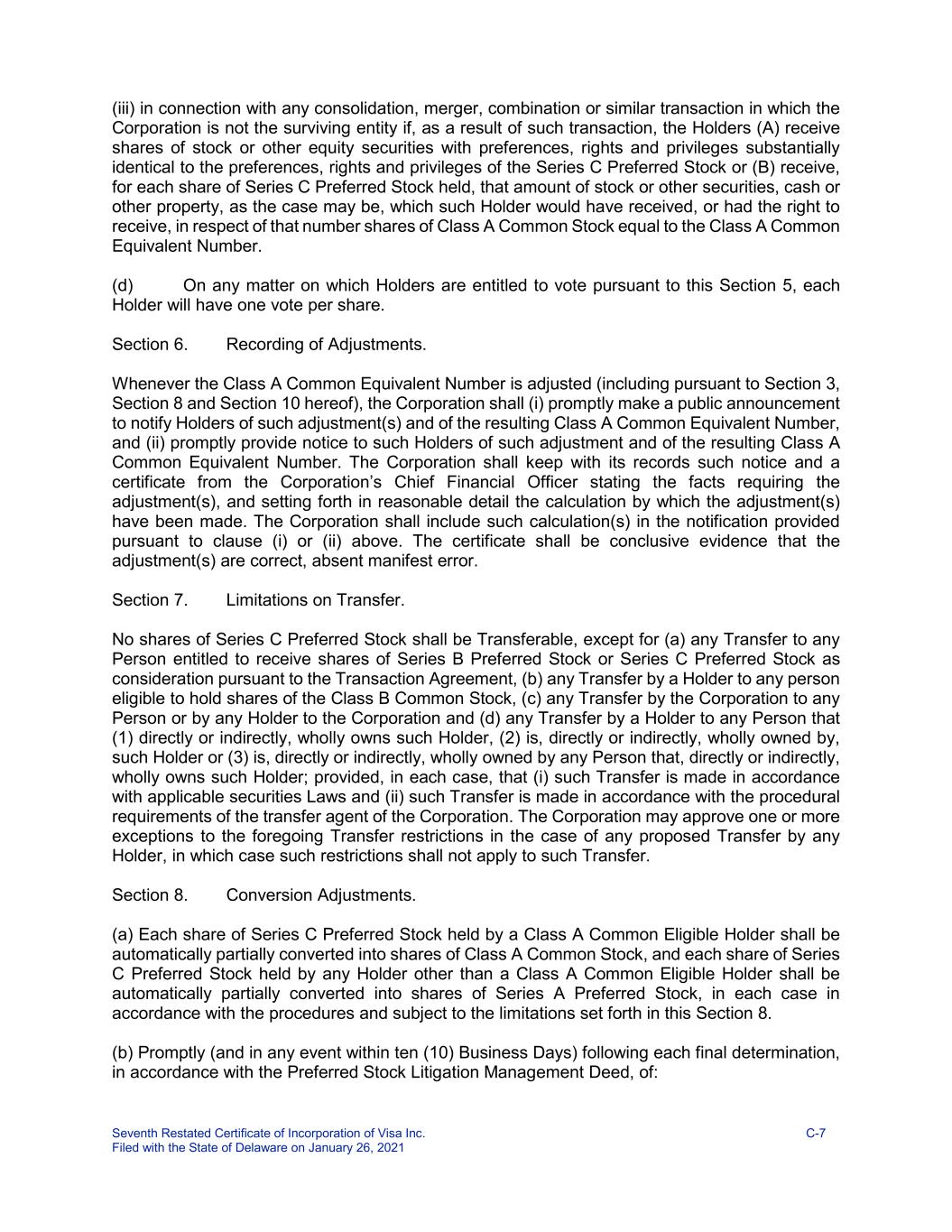 (iii) in connection with any consolidation, merger, combination or similar transaction in which the Corporation is not the surviving entity if, as a result of such transaction, the Holders (A) receive shares of stock or other equity securities with preferences, rights and privileges substantially identical to the preferences, rights and privileges of the Series C Preferred Stock or (B) receive, for each share of Series C Preferred Stock held, that amount of stock or other securities, cash or other property, as the case may be, which such Holder would have received, or had the right to receive, in respect of that number shares of Class A Common Stock equal to the Class A Common Equivalent Number.

(d) On any matter on which Holders are entitled to vote pursuant to this Section 5, each Holder will have one vote per share.

Section 6. Recording of Adjustments.

Whenever the Class A Common Equivalent Number is adjusted (including pursuant to Section 3, Section 8 and Section 10 hereof), the Corporation shall (i) promptly make a public announcement to notify Holders of such adjustment(s) and of the resulting Class A Common Equivalent Number, and (ii) promptly provide notice to such Holders of such adjustment and of the resulting Class A Common Equivalent Number. The Corporation shall keep with its records such notice and a certificate from the Corporation's Chief Financial Officer stating the facts requiring the adjustment(s), and setting forth in reasonable detail the calculation by which the adjustment(s) have been made. The Corporation shall include such calculation(s) in the notification provided pursuant to clause (i) or (ii) above. The certificate shall be conclusive evidence that the adjustment(s) are correct, absent manifest error.

Section 7. Limitations on Transfer.

No shares of Series C Preferred Stock shall be Transferable, except for (a) any Transfer to any Person entitled to receive shares of Series B Preferred Stock or Series C Preferred Stock as consideration pursuant to the Transaction Agreement, (b) any Transfer by a Holder to any person eligible to hold shares of the Class B Common Stock, (c) any Transfer by the Corporation to any Person or by any Holder to the Corporation and (d) any Transfer by a Holder to any Person that (1) directly or indirectly, wholly owns such Holder, (2) is, directly or indirectly, wholly owned by, such Holder or (3) is, directly or indirectly, wholly owned by any Person that, directly or indirectly, wholly owns such Holder; provided, in each case, that (i) such Transfer is made in accordance with applicable securities Laws and (ii) such Transfer is made in accordance with the procedural requirements of the transfer agent of the Corporation. The Corporation may approve one or more exceptions to the foregoing Transfer restrictions in the case of any proposed Transfer by any Holder, in which case such restrictions shall not apply to such Transfer.

Section 8. Conversion Adjustments.

(a) Each share of Series C Preferred Stock held by a Class A Common Eligible Holder shall be automatically partially converted into shares of Class A Common Stock, and each share of Series C Preferred Stock held by any Holder other than a Class A Common Eligible Holder shall be automatically partially converted into shares of Series A Preferred Stock, in each case in accordance with the procedures and subject to the limitations set forth in this Section 8.

(b) Promptly (and in any event within ten (10) Business Days) following each final determination, in accordance with the Preferred Stock Litigation Management Deed, of:

Seventh Restated Certificate of Incorporation of Visa Inc.
Filed with the State of Delaware on January 26, 2021
C-7